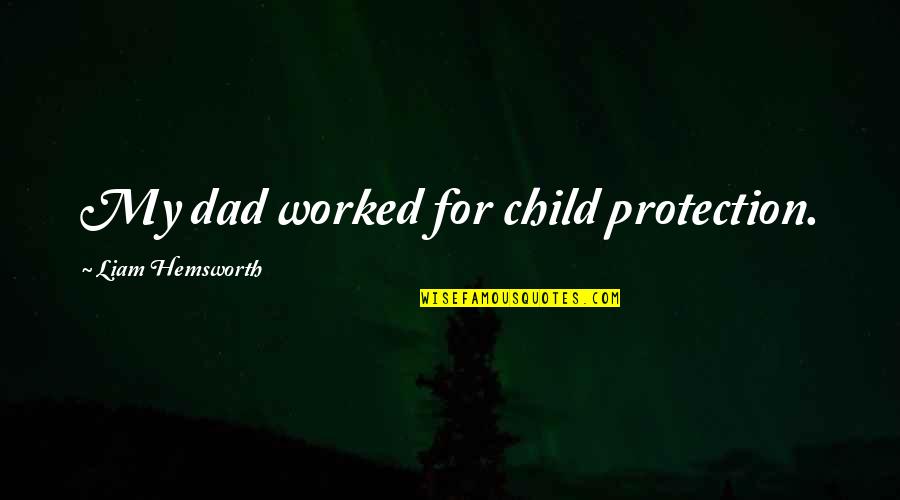 My dad worked for child protection.

~ Liam Hemsworth

WISEFAMOUSQUOTES.COM